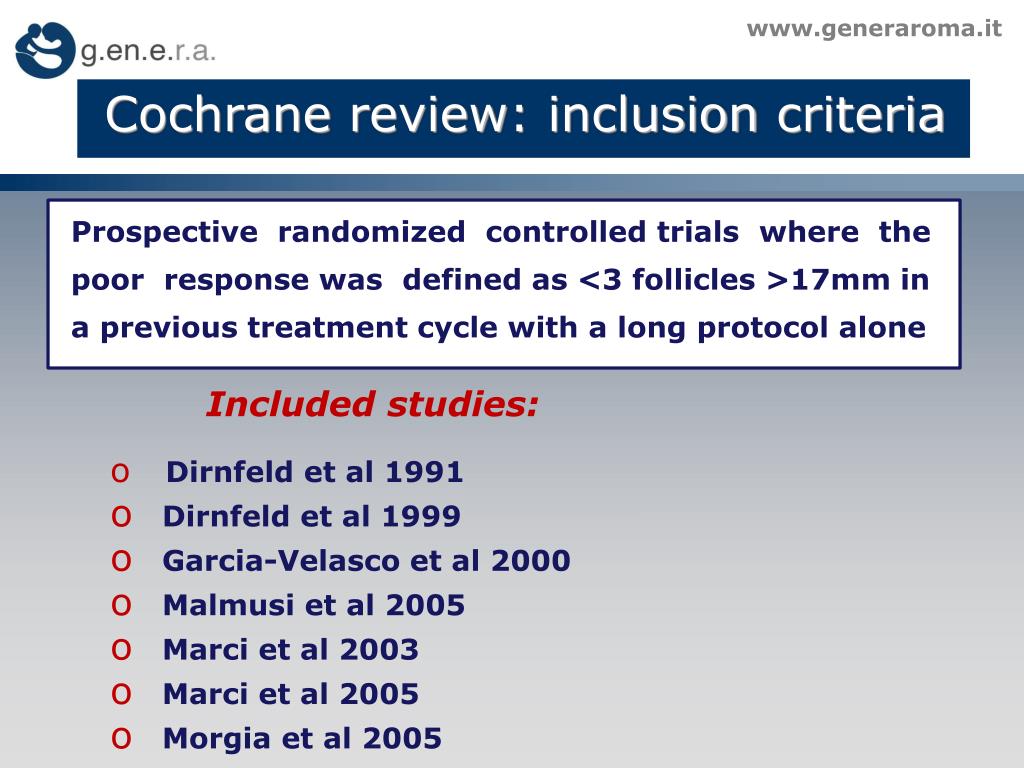 g.en.e.r.a.

www.generaroma.it

Cochrane review: inclusion criteria

Prospective randomized controlled trials where the poor response was defined as <3 follicles >17mm in a previous treatment cycle with a long protocol alone

Included studies:

o Dirnfeld et al 1991
o Dirnfeld et al 1999
o Garcia-Velasco et al 2000
o Malmusi et al 2005
o Marci et al 2003
o Marci et al 2005
o Morgia et al 2005